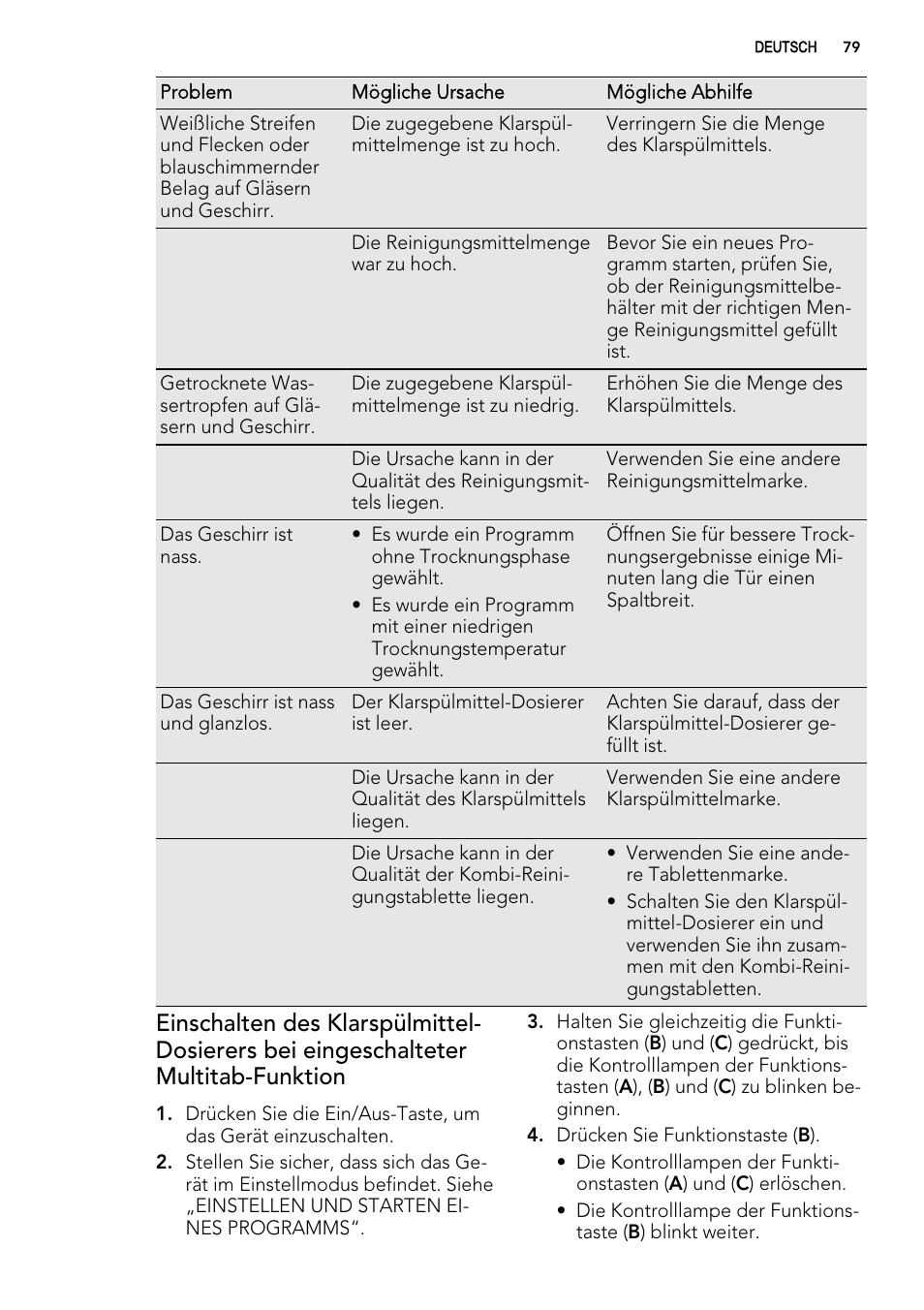 DEUTSCH 79

| Problem | Mögliche Ursache | Mögliche Abhilfe |
|---|---|---|
| Weißliche Streifen und Flecken oder blauschimmernder Belag auf Gläsern und Geschirr. | Die zugegebene Klarspülmittelmenge ist zu hoch. | Verringern Sie die Menge des Klarspülmittels. |
| | Die Reinigungsmittelmenge war zu hoch. | Bevor Sie ein neues Programm starten, prüfen Sie, ob der Reinigungsmittelbehälter mit der richtigen Menge Reinigungsmittel gefüllt ist. |
| Getrocknete Wassertropfen auf Gläsern und Geschirr. | Die zugegebene Klarspülmittelmenge ist zu niedrig. | Erhöhen Sie die Menge des Klarspülmittels. |
| | Die Ursache kann in der Qualität des Reinigungsmittels liegen. | Verwenden Sie eine andere Reinigungsmittelmarke. |
| Das Geschirr ist nass. | • Es wurde ein Programm ohne Trocknungsphase gewählt. • Es wurde ein Programm mit einer niedrigen Trocknungstemperatur gewählt. | Öffnen Sie für bessere Trocknungsergebnisse einige Minuten lang die Tür einen Spaltbreit. |
| Das Geschirr ist nass und glanzlos. | Der Klarspülmittel-Dosierer ist leer. | Achten Sie darauf, dass der Klarspülmittel-Dosierer gefüllt ist. |
| | Die Ursache kann in der Qualität des Klarspülmittels liegen. | Verwenden Sie eine andere Klarspülmittelmarke. |
| | Die Ursache kann in der Qualität der Kombi-Reinigungstablette liegen. | • Verwenden Sie eine andere Tablettenmarke. • Schalten Sie den Klarspülmittel-Dosierer ein und verwenden Sie ihn zusammen mit den Kombi-Reinigungstabletten. |

Einschalten des Klarspülmittel-Dosierers bei eingeschalteter Multitab-Funktion

1. Drücken Sie die Ein/Aus-Taste, um das Gerät einzuschalten.
2. Stellen Sie sicher, dass sich das Gerät im Einstellmodus befindet. Siehe „EINSTELLEN UND STARTEN EINES PROGRAMMS“.
3. Halten Sie gleichzeitig die Funktionstasten (B) und (C) gedrückt, bis die Kontrolllampen der Funktionstasten (A), (B) und (C) zu blinken beginnen.
4. Drücken Sie Funktionstaste (B).
• Die Kontrolllampen der Funktionstasten (A) und (C) erlöschen.
• Die Kontrolllampe der Funktionstaste (B) blinkt weiter.